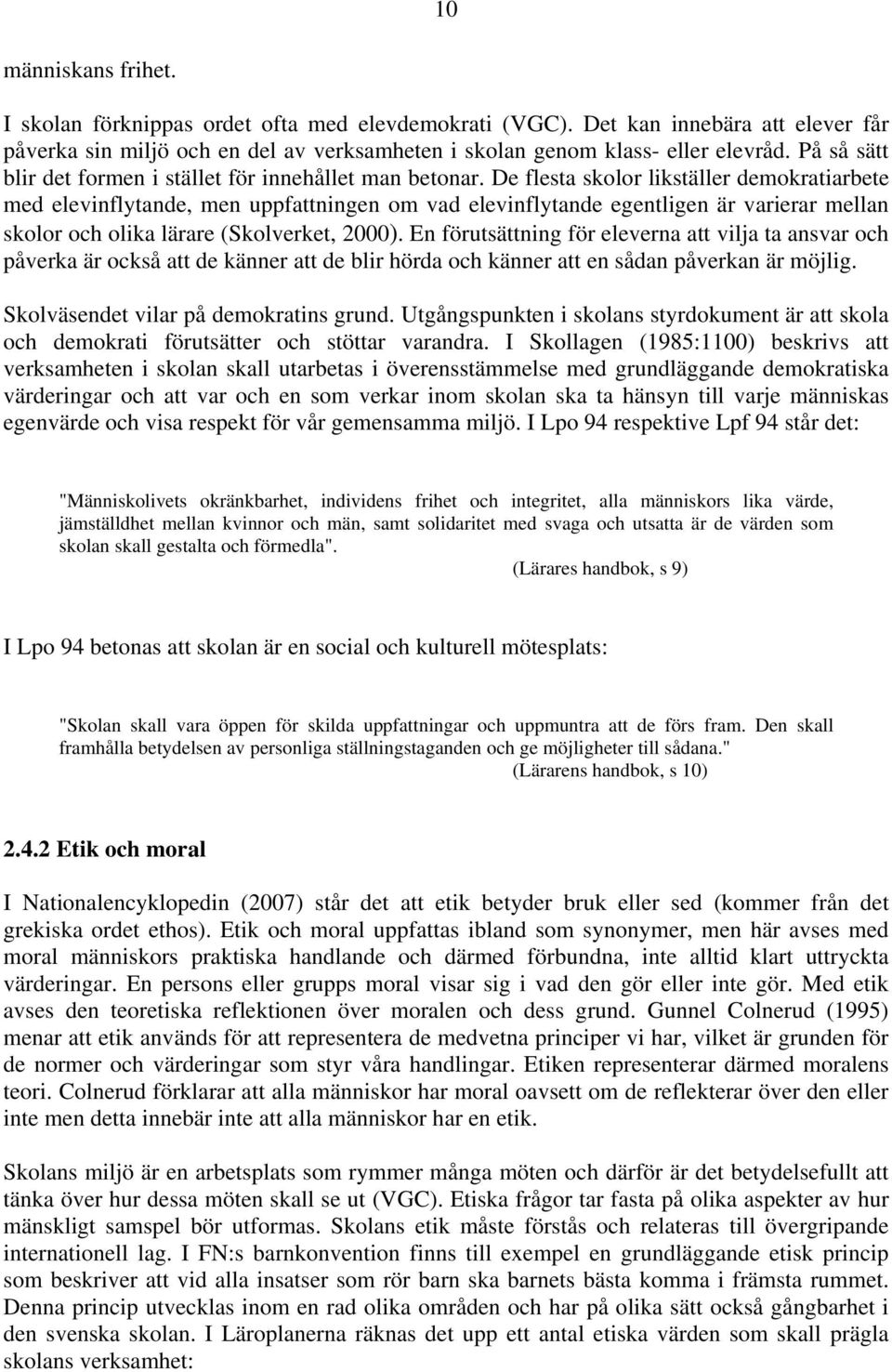 10

människans frihet.

I skolan förknippas ordet ofta med elevdemokrati (VGC). Det kan innebära att elever får påverka sin miljö och en del av verksamheten i skolan genom klass- eller elevråd. På så sätt blir det formen i stället för innehållet man betonar. De flesta skolor likställer demokratiarbete med elevinflytande, men uppfattningen om vad elevinflytande egentligen är varierar mellan skolor och olika lärare (Skolverket, 2000). En förutsättning för eleverna att vilja ta ansvar och påverka är också att de känner att de blir hörda och känner att en sådan påverkan är möjlig.

Skolväsendet vilar på demokratins grund. Utgångspunkten i skolans styrdokument är att skola och demokrati förutsätter och stöttar varandra. I Skollagen (1985:1100) beskrivs att verksamheten i skolan skall utarbetas i överensstämmelse med grundläggande demokratiska värderingar och att var och en som verkar inom skolan ska ta hänsyn till varje människas egenvärde och visa respekt för vår gemensamma miljö. I Lpo 94 respektive Lpf 94 står det:

"Människolivets okränkbarhet, individens frihet och integritet, alla människors lika värde, jämställdhet mellan kvinnor och män, samt solidaritet med svaga och utsatta är de värden som skolan skall gestalta och förmedla".
(Lärares handbok, s 9)

I Lpo 94 betonas att skolan är en social och kulturell mötesplats:

"Skolan skall vara öppen för skilda uppfattningar och uppmuntra att de förs fram. Den skall framhålla betydelsen av personliga ställningstaganden och ge möjligheter till sådana."
(Lärarens handbok, s 10)

2.4.2 Etik och moral

I Nationalencyklopedin (2007) står det att etik betyder bruk eller sed (kommer från det grekiska ordet ethos). Etik och moral uppfattas ibland som synonymer, men här avses med moral människors praktiska handlande och därmed förbundna, inte alltid klart uttryckta värderingar. En persons eller grupps moral visar sig i vad den gör eller inte gör. Med etik avses den teoretiska reflektionen över moralen och dess grund. Gunnel Colnerud (1995) menar att etik används för att representera de medvetna principer vi har, vilket är grunden för de normer och värderingar som styr våra handlingar. Etiken representerar därmed moralens teori. Colnerud förklarar att alla människor har moral oavsett om de reflekterar över den eller inte men detta innebär inte att alla människor har en etik.

Skolans miljö är en arbetsplats som rymmer många möten och därför är det betydelsefullt att tänka över hur dessa möten skall se ut (VGC). Etiska frågor tar fasta på olika aspekter av hur mänskligt samspel bör utformas. Skolans etik måste förstås och relateras till övergripande internationell lag. I FN:s barnkonvention finns till exempel en grundläggande etisk princip som beskriver att vid alla insatser som rör barn ska barnets bästa komma i främsta rummet. Denna princip utvecklas inom en rad olika områden och har på olika sätt också gångbarhet i den svenska skolan. I Läroplanerna räknas det upp ett antal etiska värden som skall prägla skolans verksamhet: